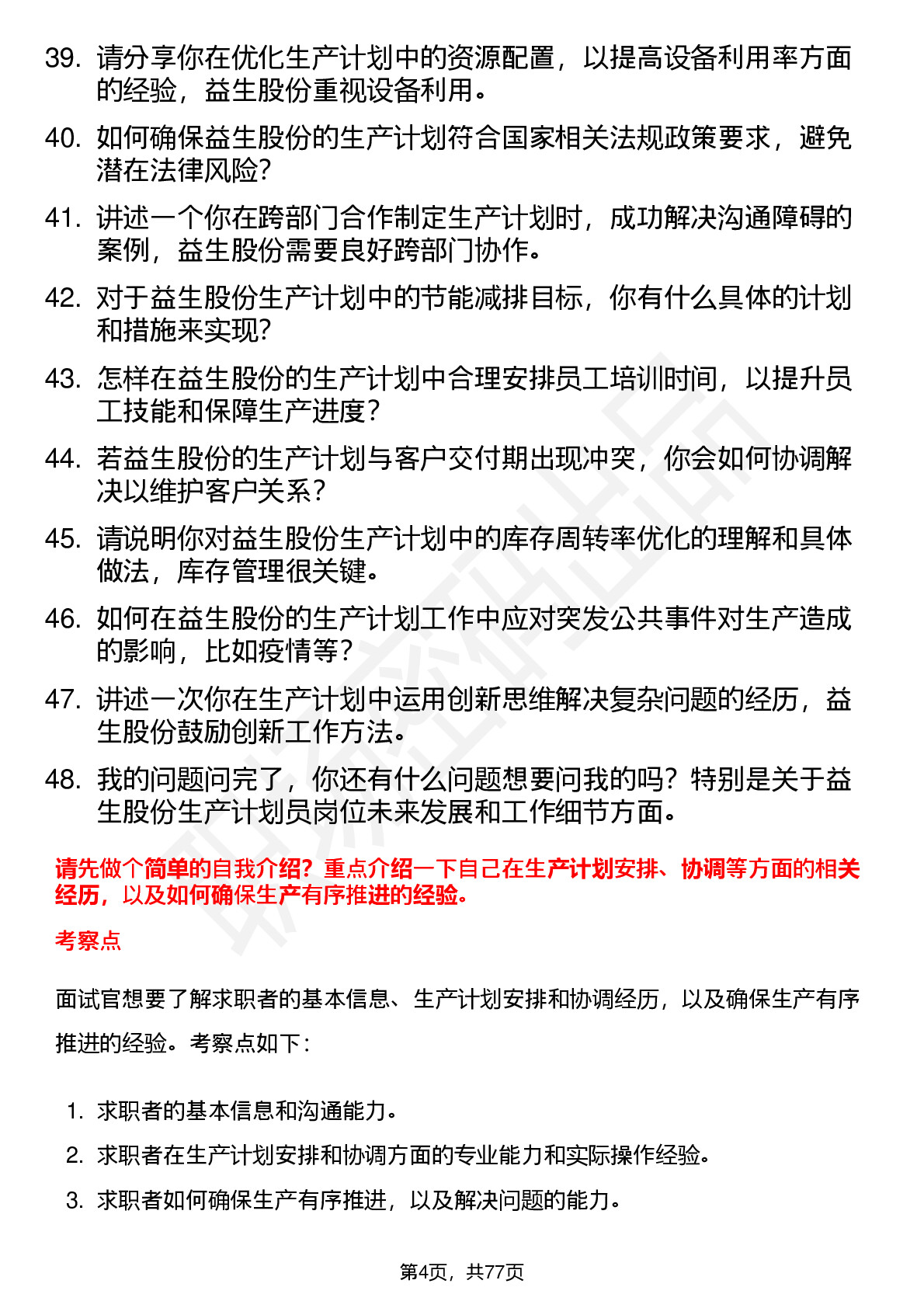 39. 请分享你在优化生产计划中的资源配置，以提高设备利用率方面的经验，益生股份重视设备利用。

40. 如何确保益生股份的生产计划符合国家相关法规政策要求，避免潜在法律风险？

41. 讲述一个你在跨部门合作制定生产计划时，成功解决沟通障碍的案例，益生股份需要良好跨部门协作。

42. 对于益生股份生产计划中的节能减排目标，你有什么具体的计划和措施来实现？

43. 怎样在益生股份的生产计划中合理安排员工培训时间，以提升员工技能和保障生产进度？

44. 若益生股份的生产计划与客户交付期出现冲突，你会如何协调解决以维护客户关系？

45. 请说明你对益生股份生产计划中的库存周转率优化的理解和具体做法，库存管理很关键。

46. 如何在益生股份的生产计划工作中应对突发公共事件对生产造成的影响，比如疫情等？

47. 讲述一次你在生产计划中运用创新思维解决复杂问题的经历，益生股份鼓励创新工作方法。

48. 我的问题问完了，你还有什么问题想要问我的吗？特别是关于益生股份生产计划员岗位未来发展和工作细节方面。

请先做个简单的自我介绍？重点介绍一下自己在生产计划安排、协调等方面的相关经历，以及如何确保生产有序推进的经验。

考察点

面试官想要了解求职者的基本信息、生产计划安排和协调经历，以及确保生产有序推进的经验。考察点如下：

1. 求职者的基本信息和沟通能力。
2. 求职者在生产计划安排和协调方面的专业能力和实际操作经验。
3. 求职者如何确保生产有序推进，以及解决问题的能力。

第4页，共77页